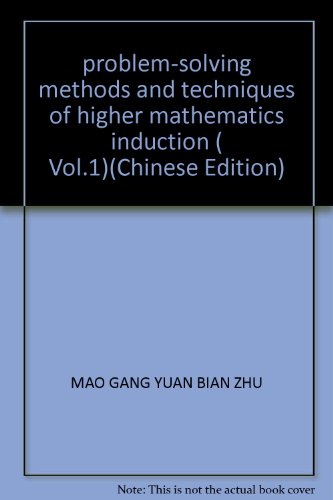 problem-solving methods and techniques of higher mathematics induction ( Vol.1)(Chinese Edition)

MAO GANG YUAN BIAN ZHU

Note: This is not the actual book cover